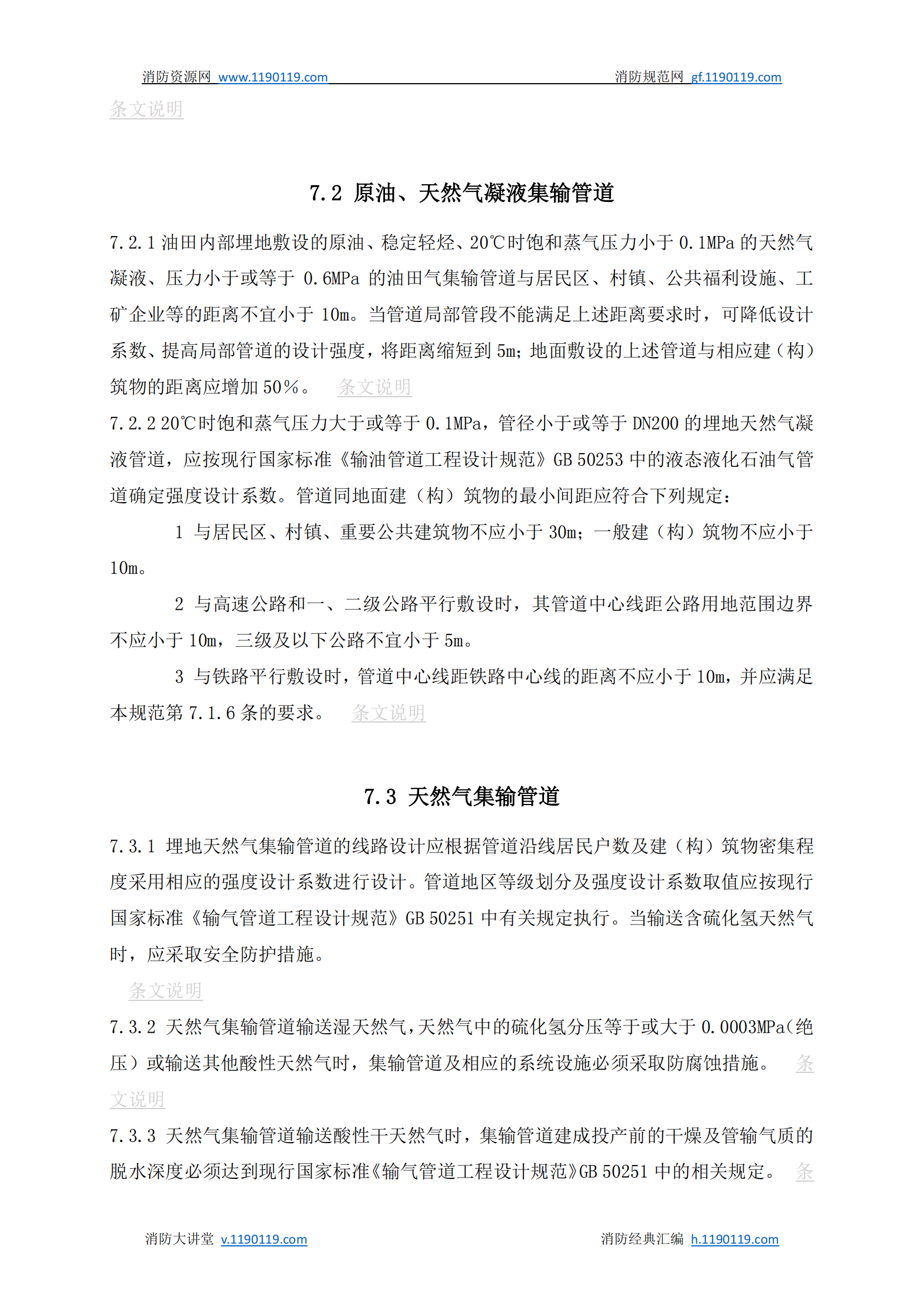 消防资源网 www.1190119.com 消防规范网 gf.1190119.com

条文说明

7.2 原油、天然气凝液集输管道

7.2.1 油田内部埋地敷设的原油、稳定轻烃、20℃时饱和蒸气压力小于 0.1MPa 的天然气凝液、压力小于或等于 0.6MPa 的油田气集输管道与居民区、村镇、公共福利设施、工矿企业等的距离不宜小于 10m。当管道局部管段不能满足上述距离要求时，可降低设计系数、提高局部管道的设计强度，将距离缩短到 5m；地面敷设的上述管道与相应建（构）筑物的距离应增加 50％。 条文说明

7.2.2 20℃时饱和蒸气压力大于或等于 0.1MPa，管径小于或等于 DN200 的埋地天然气凝液管道，应按现行国家标准《输油管道工程设计规范》GB 50253 中的液态液化石油气管道确定强度设计系数。管道同地面建（构）筑物的最小间距应符合下列规定：

1 与居民区、村镇、重要公共建筑物不应小于 30m；一般建（构）筑物不应小于 10m。

2 与高速公路和一、二级公路平行敷设时，其管道中心线距公路用地范围边界不应小于 10m，三级及以下公路不宜小于 5m。

3 与铁路平行敷设时，管道中心线距铁路中心线的距离不应小于 10m，并应满足本规范第 7.1.6 条的要求。 条文说明

7.3 天然气集输管道

7.3.1 埋地天然气集输管道的线路设计应根据管道沿线居民户数及建（构）筑物密集程度采用相应的强度设计系数进行设计。管道地区等级划分及强度设计系数取值应按现行国家标准《输气管道工程设计规范》GB 50251 中有关规定执行。当输送含硫化氢天然气时，应采取安全防护措施。

条文说明

7.3.2 天然气集输管道输送湿天然气，天然气中的硫化氢分压等于或大于 0.0003MPa（绝压）或输送其他酸性天然气时，集输管道及相应的系统设施必须采取防腐蚀措施。 条文说明

7.3.3 天然气集输管道输送酸性干天然气时，集输管道建成投产前的干燥及管输气质的脱水深度必须达到现行国家标准《输气管道工程设计规范》GB 50251 中的相关规定。 条

消防大讲堂 v.1190119.com 消防经典汇编 h.1190119.com